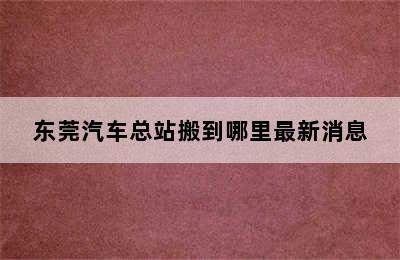 东莞汽车总站搬到哪里最新消息